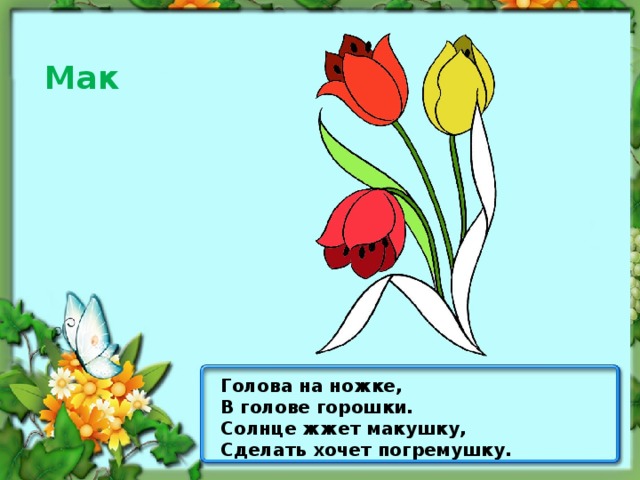 Мак

Голова на ножке,
В голове горошки.
Солнце жжет макушку,
Сделать хочет погремушку.